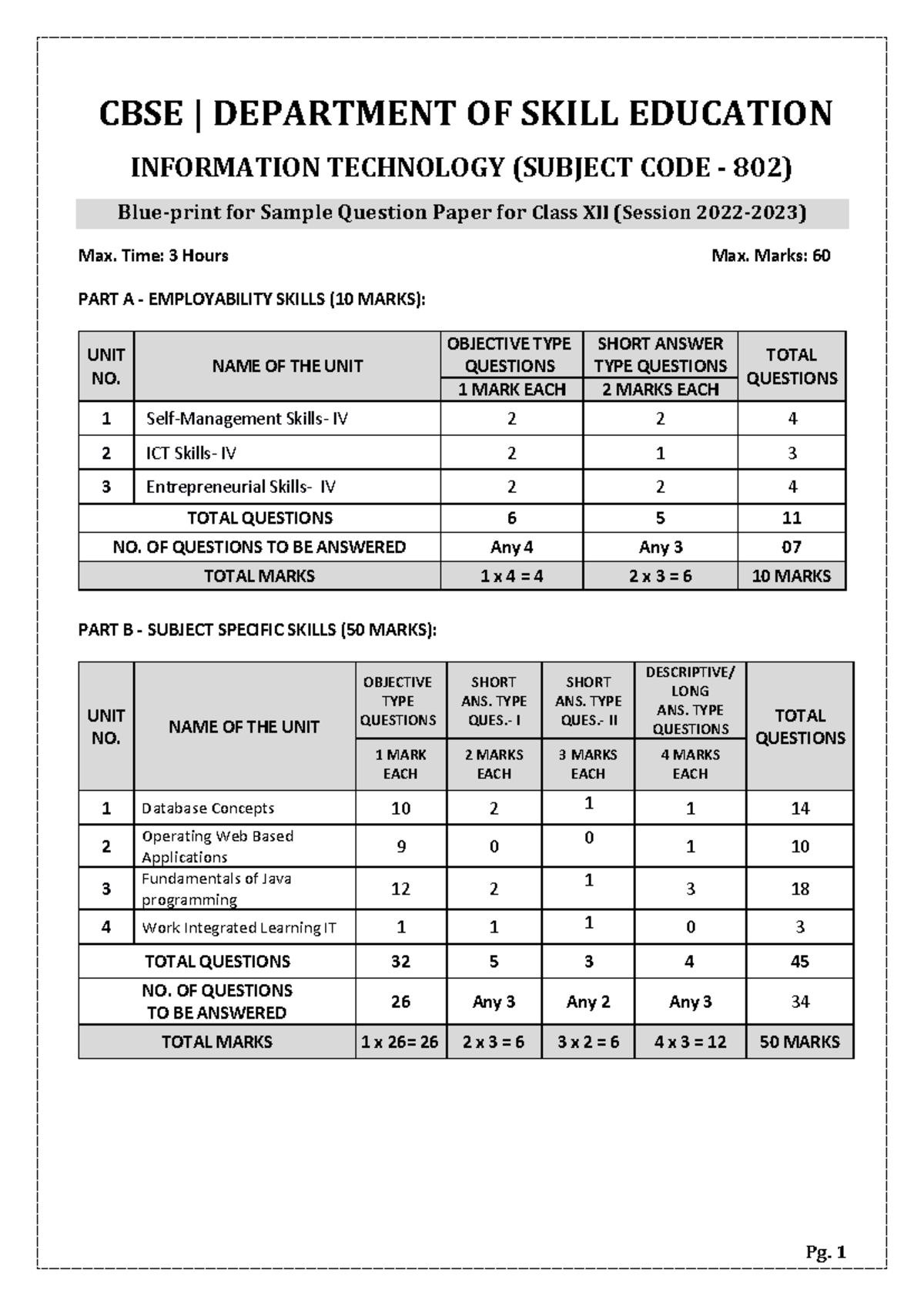 CBSE | DEPARTMENT OF SKILL EDUCATION

INFORMATION TECHNOLOGY (SUBJECT CODE - 802)

Blue-print for Sample Question Paper for Class XII (Session 2022-2023)

Max. Time: 3 Hours

Max. Marks: 60

PART A - EMPLOYABILITY SKILLS (10 MARKS):

| UNIT NO. | NAME OF THE UNIT | OBJECTIVE TYPE QUESTIONS 1 MARK EACH | SHORT ANSWER TYPE QUESTIONS 2 MARKS EACH | TOTAL QUESTIONS |
|---|---|---|---|---|
| 1 | Self-Management Skills- IV | 2 | 2 | 4 |
| 2 | ICT Skills- IV | 2 | 1 | 3 |
| 3 | Entrepreneurial Skills- IV | 2 | 2 | 4 |
| TOTAL QUESTIONS | | 6 | 5 | 11 |
| NO. OF QUESTIONS TO BE ANSWERED | | Any 4 | Any 3 | 07 |
| TOTAL MARKS | | 1 x 4 = 4 | 2 x 3 = 6 | 10 MARKS |

PART B - SUBJECT SPECIFIC SKILLS (50 MARKS):

| UNIT NO. | NAME OF THE UNIT | OBJECTIVE TYPE QUESTIONS 1 MARK EACH | SHORT ANS. TYPE QUES.- I 2 MARKS EACH | SHORT ANS. TYPE QUES.- II 3 MARKS EACH | DESCRIPTIVE/ LONG ANS. TYPE QUESTIONS 4 MARKS EACH | TOTAL QUESTIONS |
|---|---|---|---|---|---|---|
| 1 | Database Concepts | 10 | 2 | 1 | 1 | 14 |
| 2 | Operating Web Based Applications | 9 | 0 | 0 | 1 | 10 |
| 3 | Fundamentals of Java programming | 12 | 2 | 1 | 3 | 18 |
| 4 | Work Integrated Learning IT | 1 | 1 | 1 | 0 | 3 |
| TOTAL QUESTIONS | | 32 | 5 | 3 | 4 | 45 |
| NO. OF QUESTIONS TO BE ANSWERED | | 26 | Any 3 | Any 2 | Any 3 | 34 |
| TOTAL MARKS | | 1 x 26= 26 | 2 x 3 = 6 | 3 x 2 = 6 | 4 x 3 = 12 | 50 MARKS |

Pg. 1